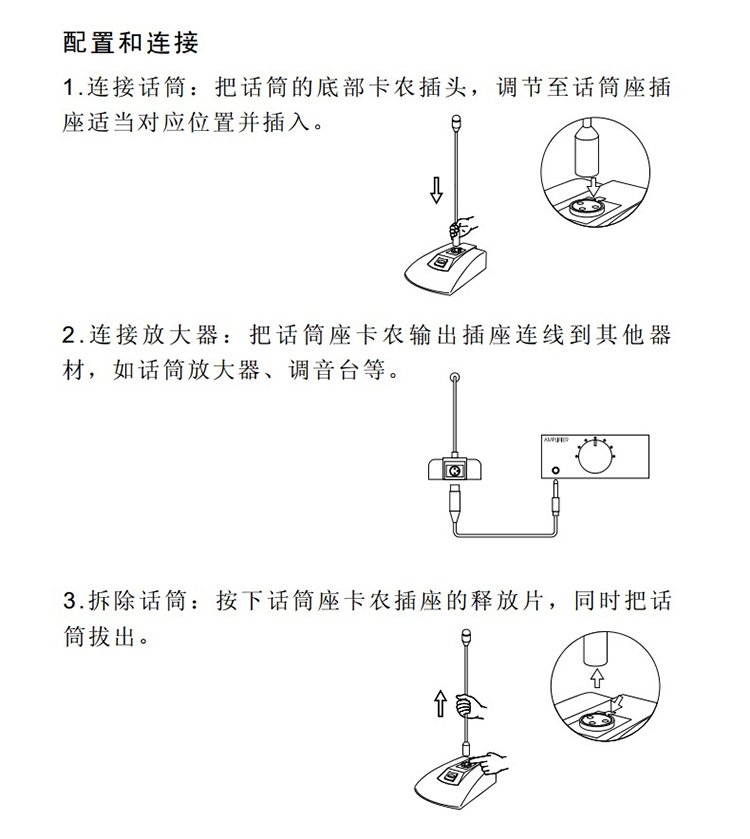 配置和连接

1.连接话筒：把话筒的底部卡农插头，调节至话筒座插座适当对应位置并插入。

2.连接放大器：把话筒座卡农输出插座连线到其他器材，如话筒放大器、调音台等。

AMPLIFIER

3.拆除话筒：按下话筒座卡农插座的释放片，同时把话筒拔出。